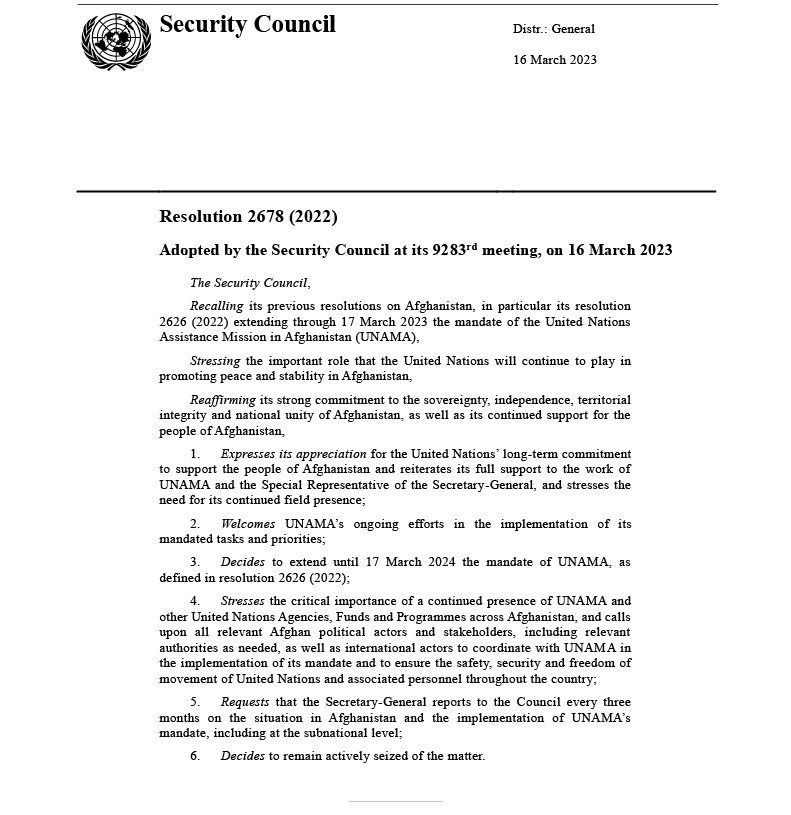 Security Council

Distr.: General

16 March 2023

Resolution 2678 (2022)

Adopted by the Security Council at its 9283$^{rd}$ meeting, on 16 March 2023

The Security Council,

Recalling its previous resolutions on Afghanistan, in particular its resolution 2626 (2022) extending through 17 March 2023 the mandate of the United Nations Assistance Mission in Afghanistan (UNAMA),

Stressing the important role that the United Nations will continue to play in promoting peace and stability in Afghanistan,

Reaffirming its strong commitment to the sovereignty, independence, territorial integrity and national unity of Afghanistan, as well as its continued support for the people of Afghanistan,

1. Expresses its appreciation for the United Nations' long-term commitment to support the people of Afghanistan and reiterates its full support to the work of UNAMA and the Special Representative of the Secretary-General, and stresses the need for its continued field presence;

2. Welcomes UNAMA's ongoing efforts in the implementation of its mandated tasks and priorities;

3. Decides to extend until 17 March 2024 the mandate of UNAMA, as defined in resolution 2626 (2022);

4. Stresses the critical importance of a continued presence of UNAMA and other United Nations Agencies, Funds and Programmes across Afghanistan, and calls upon all relevant Afghan political actors and stakeholders, including relevant authorities as needed, as well as international actors to coordinate with UNAMA in the implementation of its mandate and to ensure the safety, security and freedom of movement of United Nations and associated personnel throughout the country;

5. Requests that the Secretary-General reports to the Council every three months on the situation in Afghanistan and the implementation of UNAMA's mandate, including at the subnational level;

6. Decides to remain actively seized of the matter.